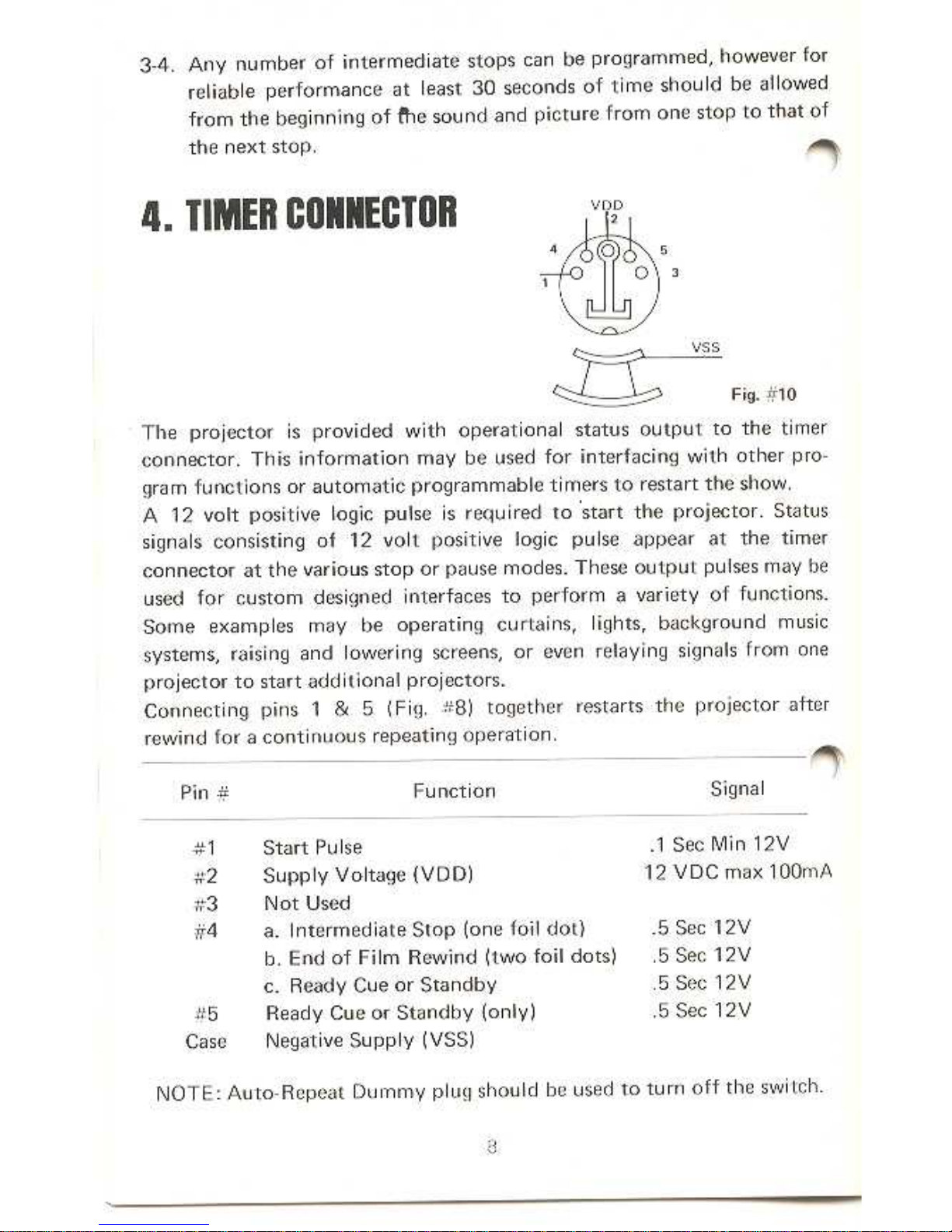 3-4. Any number of intermediate stops can be programmed, however for reliable performance at least 30 seconds of time should be allowed from the beginning of the sound and picture from one stop to that of the next stop.

4. TIMER CONNECTOR

VDD
2
4
5
1
3
VSS

Fig. #10

The projector is provided with operational status output to the timer connector. This information may be used for interfacing with other program functions or automatic programmable timers to restart the show.
A 12 volt positive logic pulse is required to start the projector. Status signals consisting of 12 volt positive logic pulse appear at the timer connector at the various stop or pause modes. These output pulses may be used for custom designed interfaces to perform a variety of functions. Some examples may be operating curtains, lights, background music systems, raising and lowering screens, or even relaying signals from one projector to start additional projectors.
Connecting pins 1 & 5 (Fig. #8) together restarts the projector after rewind for a continuous repeating operation.

| Pin # | Function | Signal |
|---|---|---|
| #1 | Start Pulse | .1 Sec Min 12V |
| #2 | Supply Voltage (VDD) | 12 VDC max 100mA |
| #3 | Not Used | |
| #4 | a. Intermediate Stop (one foil dot) | .5 Sec 12V |
| | b. End of Film Rewind (two foil dots) | .5 Sec 12V |
| | c. Ready Cue or Standby | .5 Sec 12V |
| #5 | Ready Cue or Standby (only) | .5 Sec 12V |
| Case | Negative Supply (VSS) | |

NOTE: Auto-Repeat Dummy plug should be used to turn off the switch.

8